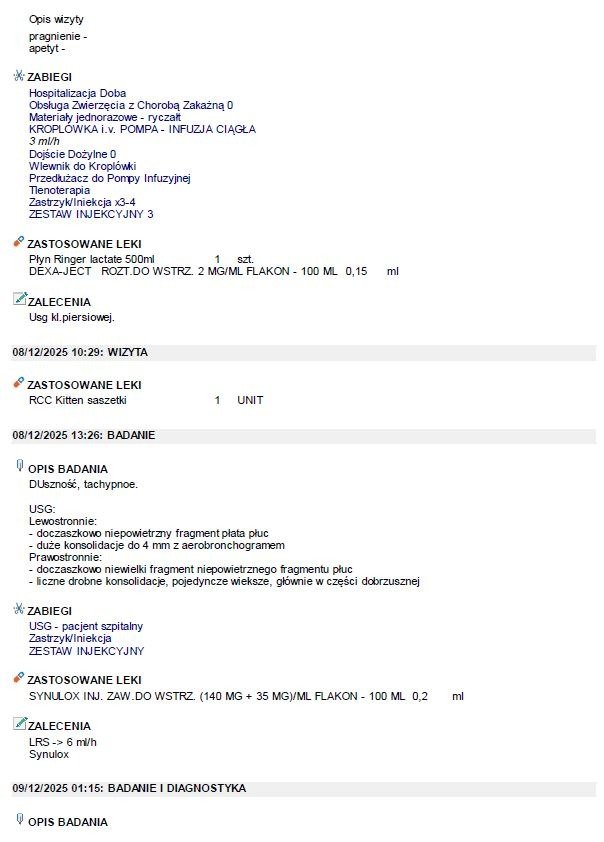 Opis wizyty

pragnienie -
apetyt -

ZABIEGI
Hospitalizacja Doba
Obsługa Zwierzęcia z Chorobą Zakaźną 0
Materiały jednorazowe - ryczałt
KROPLÓWKA i.v. POMPA - INFUZJA CIĄGŁA
3 ml/h
Dojście Dożylne 0
Wlewnik do Kroplówki
Przedłużacz do Pompy Infuzyjnej
Tlenoterapia
Zastrzyk/Iniekcja x3-4
ZESTAW INJEKCYJNY 3

ZASTOSOWANE LEKI
Płyn Ringer lactate 500ml 1 szt.
DEXA-JECT ROZT.DO WSTRZ. 2 MG/ML FLAKON - 100 ML 0,15 ml

ZALECENIA
Usg kl.piersiowej.

08/12/2025 10:29: WIZYTA

ZASTOSOWANE LEKI
RCC Kitten saszetki 1 UNIT

08/12/2025 13:26: BADANIE

OPIS BADANIA
DUszność, tachypnoe.

USG:
Lewostronnie:
- doczaszkowo niepowietrzny fragment płata płuc
- duże konsolidacje do 4 mm z aerobronchogramem
Prawostronnie:
- doczaszkowo niewielki fragment niepowietrznego fragmentu płuc
- liczne drobne konsolidacje, pojedyncze wieksze, głównie w części dobrzusznej

ZABIEGI
USG - pacjent szpitalny
Zastrzyk/Iniekcja
ZESTAW INJEKCYJNY

ZASTOSOWANE LEKI
SYNULOX INJ. ZAW.DO WSTRZ. (140 MG + 35 MG)/ML FLAKON - 100 ML 0,2 ml

ZALECENIA
LRS -> 6 ml/h
Synulox

09/12/2025 01:15: BADANIE I DIAGNOSTYKA

OPIS BADANIA